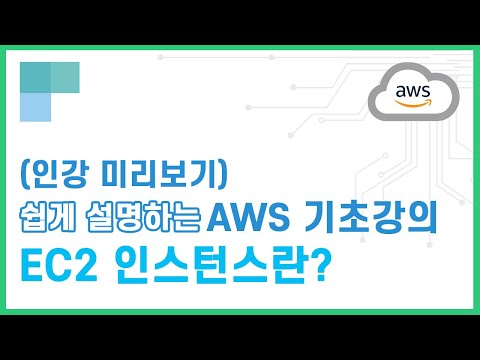 aws

(인강 미리보기)
쉽게 설명하는 AWS 기초강의
EC2 인스턴스란?